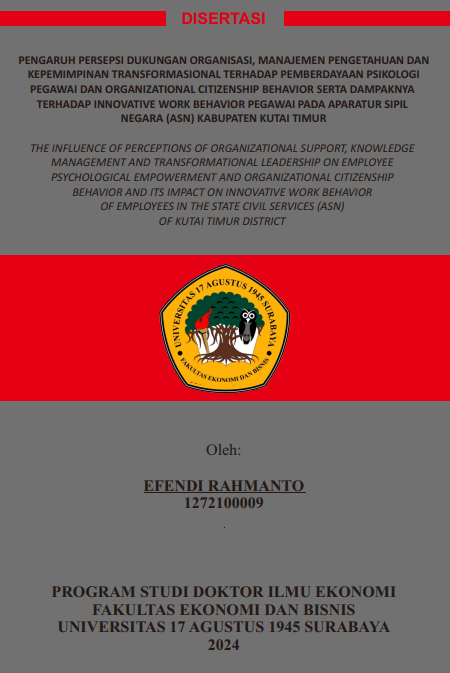 DISERTASI

PENGARUH PERSEPSI DUKUNGAN ORGANISASI, MANAJEMEN PENGETAHUAN DAN KEPEMIMPINAN TRANSFORMASIONAL TERHADAP PEMBERDAYAAN PSIKOLOGI PEGAWAI DAN ORGANIZATIONAL CITIZENSHIP BEHAVIOR SERTA DAMPAKNYA TERHADAP INNOVATIVE WORK BEHAVIOR PEGAWAI PADA APARATUR SIPIL NEGARA (ASN) KABUPATEN KUTAI TIMUR

THE INFLUENCE OF PERCEPTIONS OF ORGANIZATIONAL SUPPORT, KNOWLEDGE MANAGEMENT AND TRANSFORMATIONAL LEADERSHIP ON EMPLOYEE PSYCHOLOGICAL EMPOWERMENT AND ORGANIZATIONAL CITIZENSHIP BEHAVIOR AND ITS IMPACT ON INNOVATIVE WORK BEHAVIOR OF EMPLOYEES IN THE STATE CIVIL SERVICES (ASN) OF KUTAI TIMUR DISTRICT

UNIVERSITAS 17 AGUSTUS 1945 SURABAYA
FAKULTAS EKONOMI DAN BISNIS

Oleh:

EFENDI RAHMANTO
1272100009

PROGRAM STUDI DOKTOR ILMU EKONOMI
FAKULTAS EKONOMI DAN BISNIS
UNIVERSITAS 17 AGUSTUS 1945 SURABAYA
2024